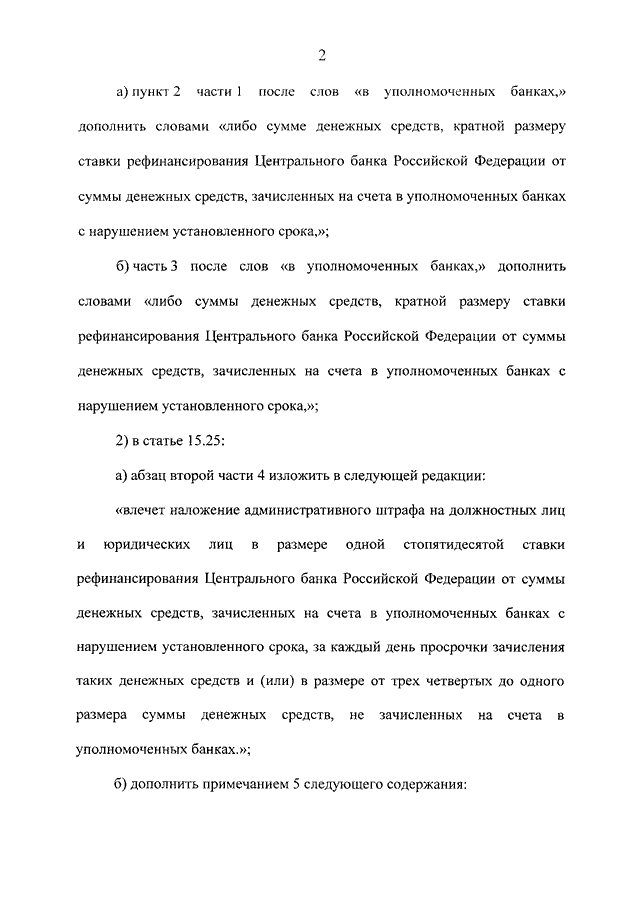 2

а) пункт 2 части 1 после слов «в уполномоченных банках,» дополнить словами «либо сумме денежных средств, кратной размеру ставки рефинансирования Центрального банка Российской Федерации от суммы денежных средств, зачисленных на счета в уполномоченных банках с нарушением установленного срока,»;

б) часть 3 после слов «в уполномоченных банках,» дополнить словами «либо суммы денежных средств, кратной размеру ставки рефинансирования Центрального банка Российской Федерации от суммы денежных средств, зачисленных на счета в уполномоченных банках с нарушением установленного срока,»;

2) в статье 15.25:

а) абзац второй части 4 изложить в следующей редакции:

«влечет наложение административного штрафа на должностных лиц и юридических лиц в размере одной стопятидесятой ставки рефинансирования Центрального банка Российской Федерации от суммы денежных средств, зачисленных на счета в уполномоченных банках с нарушением установленного срока, за каждый день просрочки зачисления таких денежных средств и (или) в размере от трех четвертых до одного размера суммы денежных средств, не зачисленных на счета в уполномоченных банках.»;

б) дополнить примечанием 5 следующего содержания: